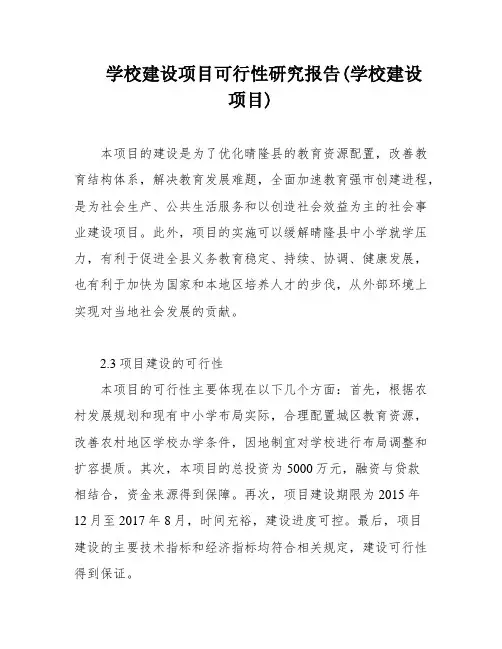 学校建设项目可行性研究报告(学校建设项目)

本项目的建设是为了优化晴隆县的教育资源配置，改善教育结构体系，解决教育发展难题，全面加速教育强市创建进程，是为社会生产、公共生活服务和以创造社会效益为主的社会事业建设项目。此外，项目的实施可以缓解晴隆县中小学就学压力，有利于促进全县义务教育稳定、持续、协调、健康发展，也有利于加快为国家和本地区培养人才的步伐，从外部环境上实现对当地社会发展的贡献。

2.3 项目建设的可行性

本项目的可行性主要体现在以下几个方面：首先，根据农村发展规划和现有中小学布局实际，合理配置城区教育资源，改善农村地区学校办学条件，因地制宜对学校进行布局调整和扩容提质。其次，本项目的总投资为 5000 万元，融资与贷款相结合，资金来源得到保障。再次，项目建设期限为 2015 年 12 月至 2017 年 8 月，时间充裕，建设进度可控。最后，项目建设的主要技术指标和经济指标均符合相关规定，建设可行性得到保证。